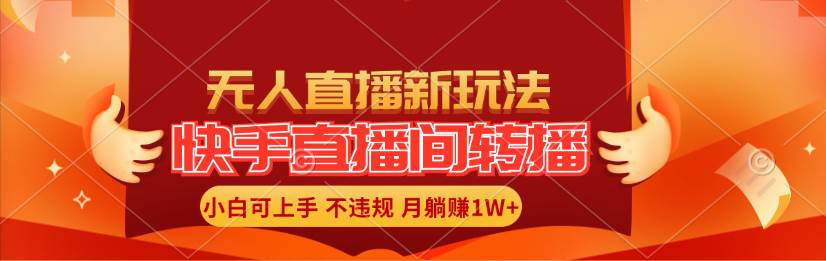 无人直播新玩法
快手直播间转播
小白可上手 不违规 月躺赚1W+